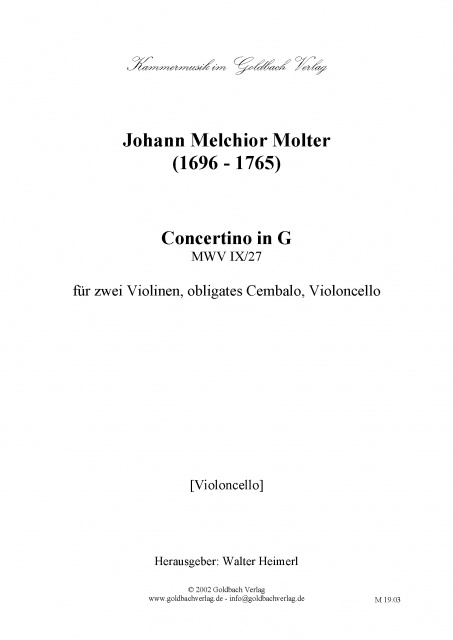 Kammermusik im Goldbach Verlag

Johann Melchior Molter
(1696 - 1765)

Concertino in G
MWV IX/27

für zwei Violinen, obligates Cembalo, Violoncello

[Violoncello]

Herausgeber: Walter Heimerl

© 2002 Goldbach Verlag
www.goldbachverlag.de - info@goldbachverlag.de

M 19.03